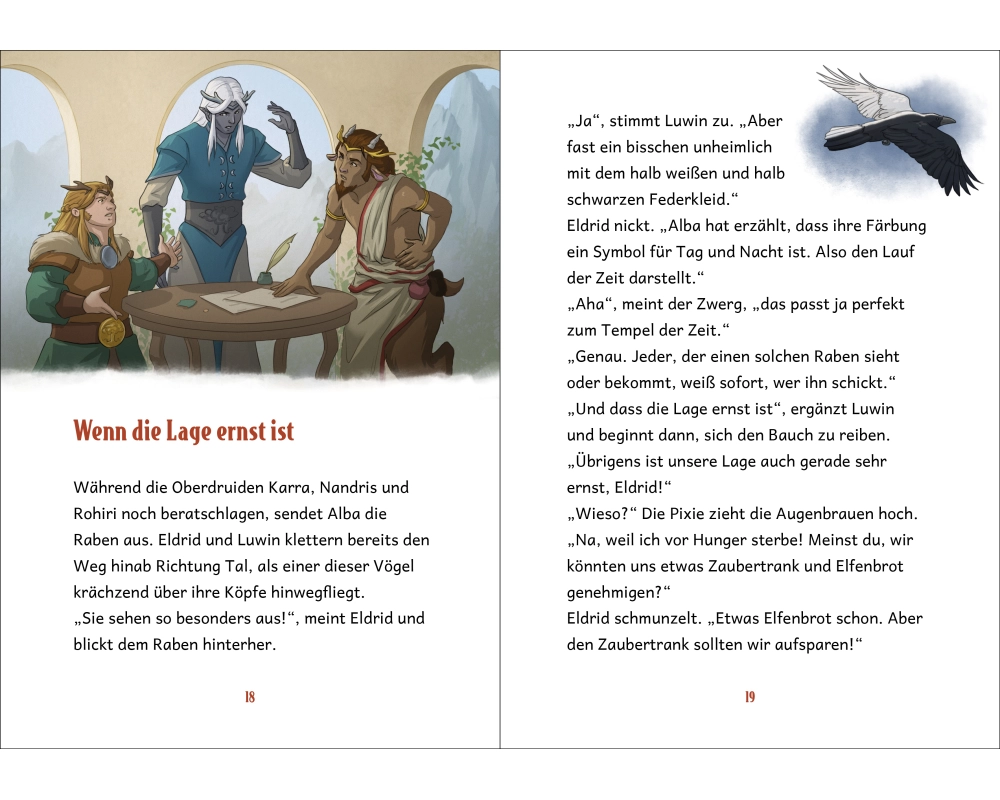 Wenn die Lage ernst ist

Während die Oberdruiden Karra, Nandris und Rohiri noch beratschlagen, sendet Alba die Raben aus. Eldrid und Luwin klettern bereits den Weg hinab Richtung Tal, als einer dieser Vögel krächzend über ihre Köpfe hinwegfliegt.
„Sie sehen so besonders aus!“, meint Eldrid und blickt dem Raben hinterher.

18

„Ja“, stimmt Luwin zu. „Aber fast ein bisschen unheimlich mit dem halb weißen und halb schwarzen Federkleid.“
Eldrid nickt. „Alba hat erzählt, dass ihre Färbung ein Symbol für Tag und Nacht ist. Also den Lauf der Zeit darstellt.“
„Aha“, meint der Zwerg, „das passt ja perfekt zum Tempel der Zeit.“
„Genau. Jeder, der einen solchen Raben sieht oder bekommt, weiß sofort, wer ihn schickt.“
„Und dass die Lage ernst ist“, ergänzt Luwin und beginnt dann, sich den Bauch zu reiben. „Übrigens ist unsere Lage auch gerade sehr ernst, Eldrid!“
„Wieso?“ Die Pixie zieht die Augenbrauen hoch.
„Na, weil ich vor Hunger sterbe! Meinst du, wir könnten uns etwas Zaubertrank und Elfenbrot genehmigen?“
Eldrid schmunzelt. „Etwas Elfenbrot schon. Aber den Zaubertrank sollten wir aufsparen!“

19